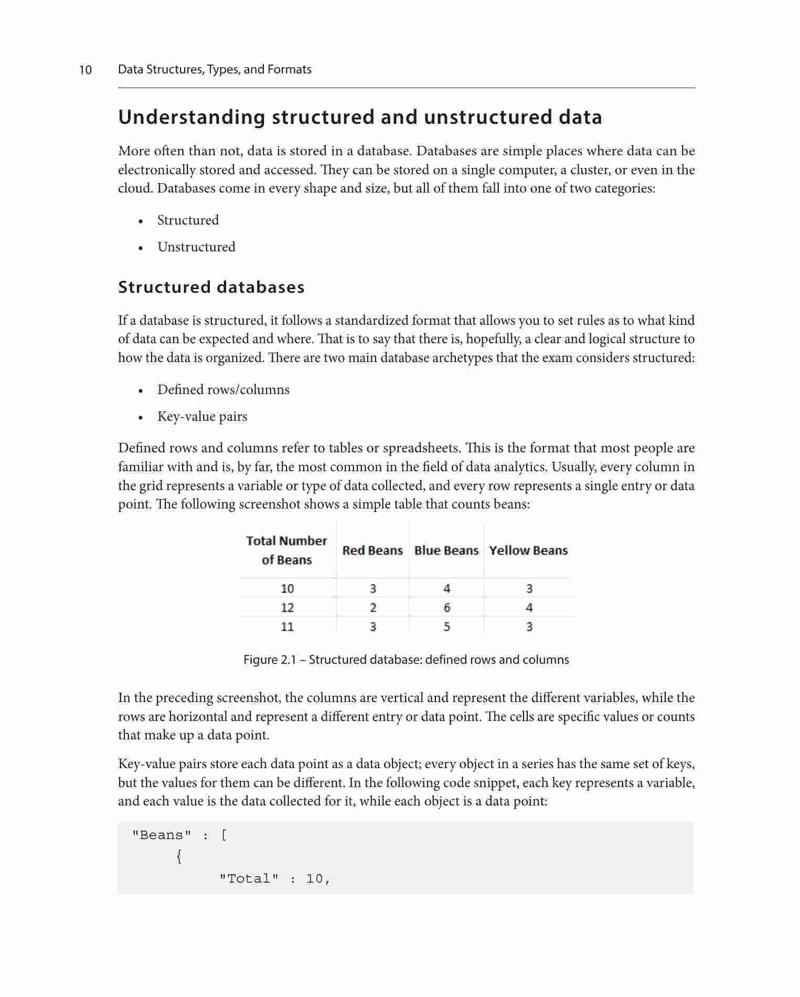 10 Data Structures, Types, and Formats

Understanding structured and unstructured data

More often than not, data is stored in a database. Databases are simple places where data can be electronically stored and accessed. They can be stored on a single computer, a cluster, or even in the cloud. Databases come in every shape and size, but all of them fall into one of two categories:

• Structured
• Unstructured

Structured databases

If a database is structured, it follows a standardized format that allows you to set rules as to what kind of data can be expected and where. That is to say that there is, hopefully, a clear and logical structure to how the data is organized. There are two main database archetypes that the exam considers structured:

• Defined rows/columns
• Key-value pairs

Defined rows and columns refer to tables or spreadsheets. This is the format that most people are familiar with and is, by far, the most common in the field of data analytics. Usually, every column in the grid represents a variable or type of data collected, and every row represents a single entry or data point. The following screenshot shows a simple table that counts beans:

| Total Number of Beans | Red Beans | Blue Beans | Yellow Beans |
|---|---|---|---|
| 10 | 3 | 4 | 3 |
| 12 | 2 | 6 | 4 |
| 11 | 3 | 5 | 3 |

Figure 2.1 – Structured database: defined rows and columns

In the preceding screenshot, the columns are vertical and represent the different variables, while the rows are horizontal and represent a different entry or data point. The cells are specific values or counts that make up a data point.

Key-value pairs store each data point as a data object; every object in a series has the same set of keys, but the values for them can be different. In the following code snippet, each key represents a variable, and each value is the data collected for it, while each object is a data point:

"Beans" : [
    {
        "Total" : 10,